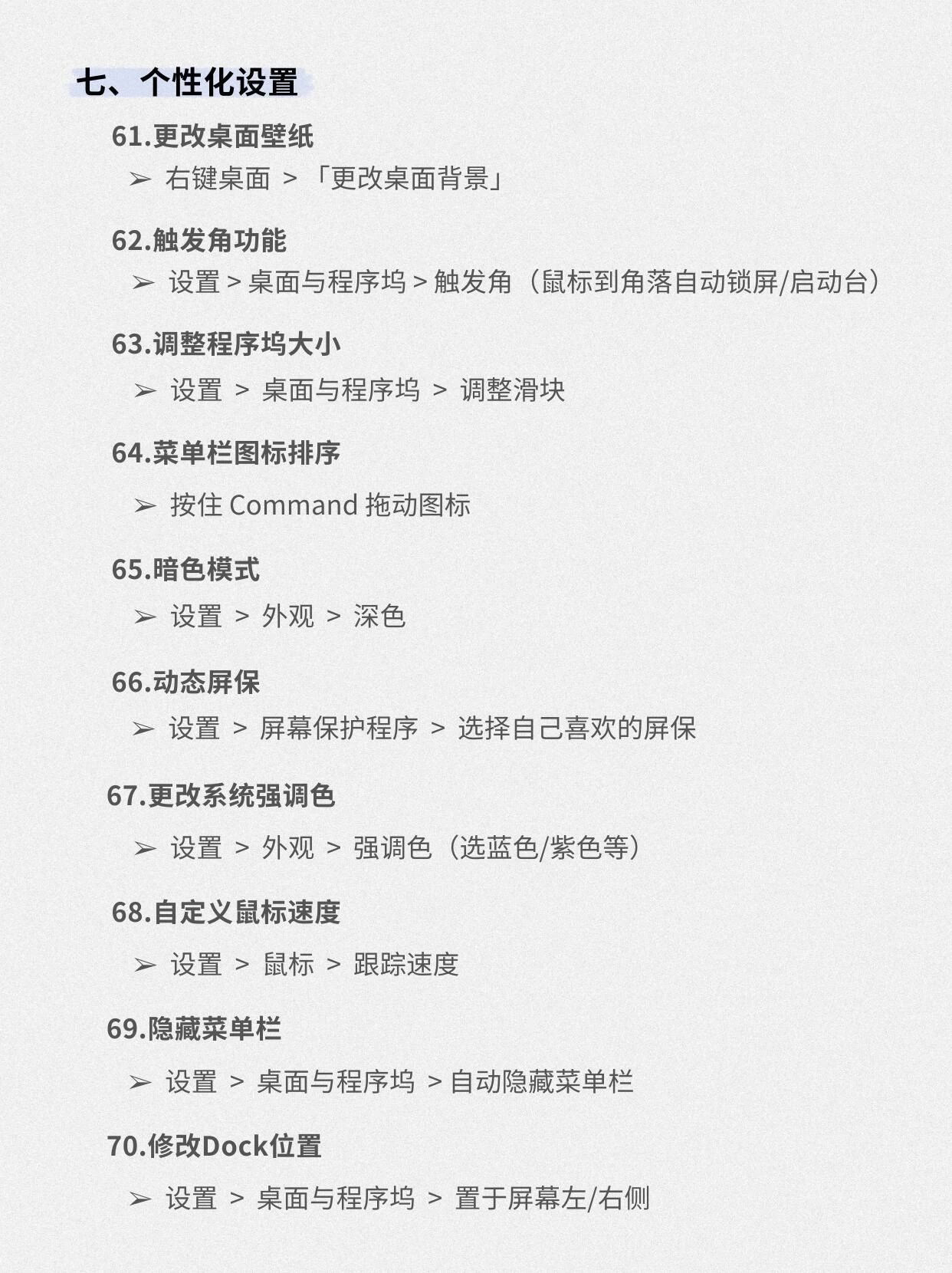 七、个性化设置

61.更改桌面壁纸

➢ 右键桌面 > 「更改桌面背景」

62.触发角功能

➢ 设置 > 桌面与程序坞 > 触发角（鼠标到角落自动锁屏/启动台）

63.调整程序坞大小

➢ 设置 > 桌面与程序坞 > 调整滑块

64.菜单栏图标排序

➢ 按住 Command 拖动图标

65.暗色模式

➢ 设置 > 外观 > 深色

66.动态屏保

➢ 设置 > 屏幕保护程序 > 选择自己喜欢的屏保

67.更改系统强调色

➢ 设置 > 外观 > 强调色（选蓝色/紫色等）

68.自定义鼠标速度

➢ 设置 > 鼠标 > 跟踪速度

69.隐藏菜单栏

➢ 设置 > 桌面与程序坞 > 自动隐藏菜单栏

70.修改Dock位置

➢ 设置 > 桌面与程序坞 > 置于屏幕左/右侧